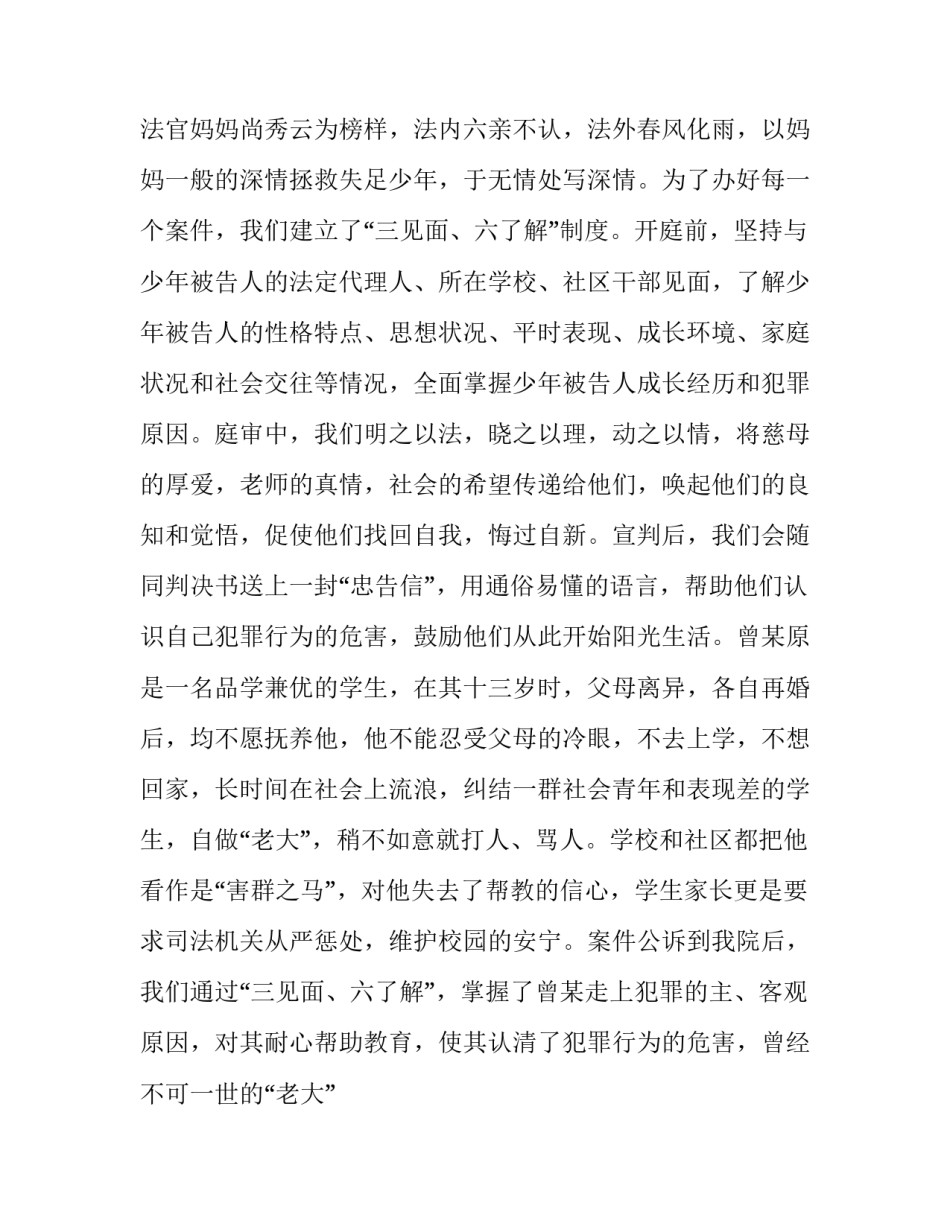 法官妈妈尚秀云为榜样，法内六亲不认，法外春风化雨，以妈妈一般的深情拯救失足少年，于无情处写深情。为了办好每一个案件，我们建立了“三见面、六了解”制度。开庭前，坚持与少年被告人的法定代理人、所在学校、社区干部见面，了解少年被告人的性格特点、思想状况、平时表现、成长环境、家庭状况和社会交往等情况，全面掌握少年被告人成长经历和犯罪原因。庭审中，我们明之以法，晓之以理，动之以情，将慈母的厚爱，老师的真情，社会的希望传递给他们，唤起他们的良知和觉悟，促使他们找回自我，悔过自新。宣判后，我们会随同判决书送上一封“忠告信”，用通俗易懂的语言，帮助他们认识自己犯罪行为的危害，鼓励他们从此开始阳光生活。曾某原是一名品学兼优的学生，在其十三岁时，父母离异，各自再婚后，均不愿抚养他，他不能忍受父母的冷眼，不去上学，不想回家，长时间在社会上流浪，纠结一群社会青年和表现差的学生，自做“老大”，稍不如意就打人、骂人。学校和社区都把他看作是“害群之马”，对他失去了帮教的信心，学生家长更是要求司法机关从严惩处，维护校园的安宁。案件公诉到我院后，我们通过“三见面、六了解”，掌握了曾某走上犯罪的主、客观原因，对其耐心帮助教育，使其认清了犯罪行为的危害，曾经不可一世的“老大”